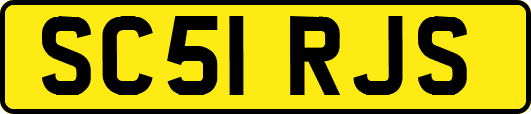 SC51 RJS